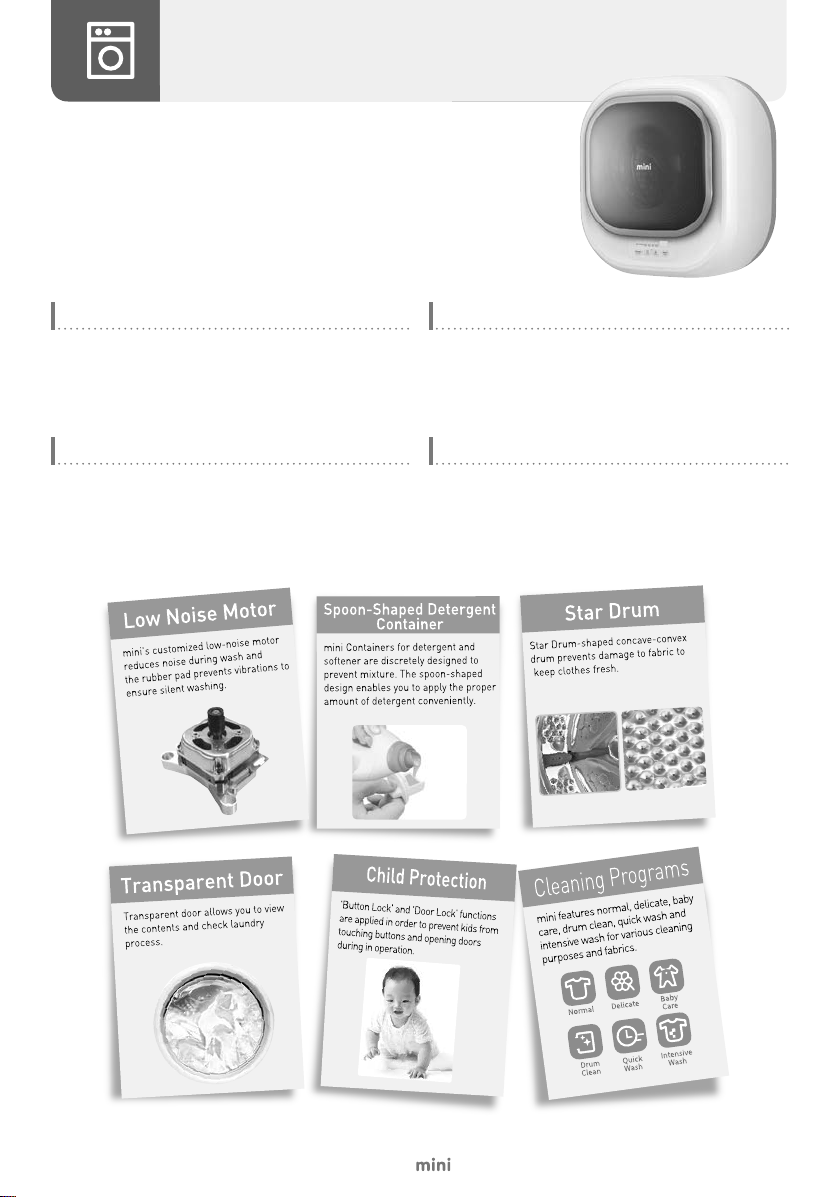 mini

Low Noise Motor

mini's customized low-noise motor reduces noise during wash and the rubber pad prevents vibrations to ensure silent washing.

Spoon-Shaped Detergent Container

mini Containers for detergent and softener are discretely designed to prevent mixture. The spoon-shaped design enables you to apply the proper amount of detergent conveniently.

Star Drum

Star Drum-shaped concave-convex drum prevents damage to fabric to keep clothes fresh.

Transparent Door

Transparent door allows you to view the contents and check laundry process.

Child Protection

'Button Lock' and 'Door Lock' functions are applied in order to prevent kids from touching buttons and opening doors during in operation.

Cleaning Programs

mini features normal, delicate, baby care, drum clean, quick wash and intensive wash for various cleaning purposes and fabrics.

Normal
Delicate
Baby Care
Drum Clean
Quick Wash
Intensive Wash

mini